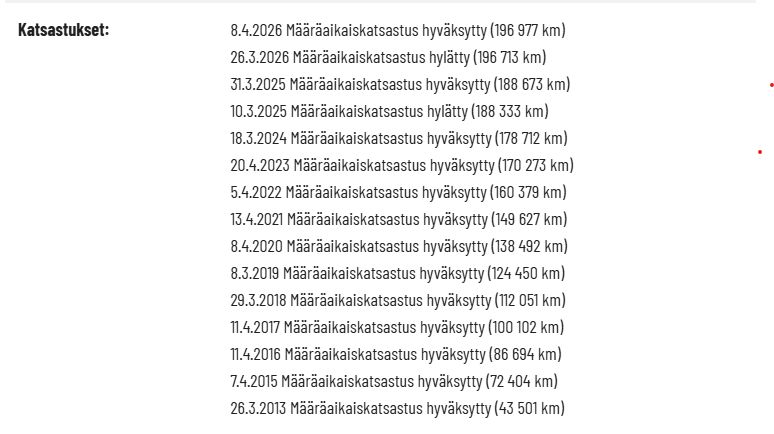 Katsastukset:

8.4.2026 Määräaikaiskatsastus hyväksytty (196 977 km)
26.3.2026 Määräaikaiskatsastus hylätty (196 713 km)
31.3.2025 Määräaikaiskatsastus hyväksytty (188 673 km)
10.3.2025 Määräaikaiskatsastus hylätty (188 333 km)
18.3.2024 Määräaikaiskatsastus hyväksytty (178 712 km)
20.4.2023 Määräaikaiskatsastus hyväksytty (170 273 km)
5.4.2022 Määräaikaiskatsastus hyväksytty (160 379 km)
13.4.2021 Määräaikaiskatsastus hyväksytty (149 627 km)
8.4.2020 Määräaikaiskatsastus hyväksytty (138 492 km)
8.3.2019 Määräaikaiskatsastus hyväksytty (124 450 km)
29.3.2018 Määräaikaiskatsastus hyväksytty (112 051 km)
11.4.2017 Määräaikaiskatsastus hyväksytty (100 102 km)
11.4.2016 Määräaikaiskatsastus hyväksytty (86 694 km)
7.4.2015 Määräaikaiskatsastus hyväksytty (72 404 km)
26.3.2013 Määräaikaiskatsastus hyväksytty (43 501 km)